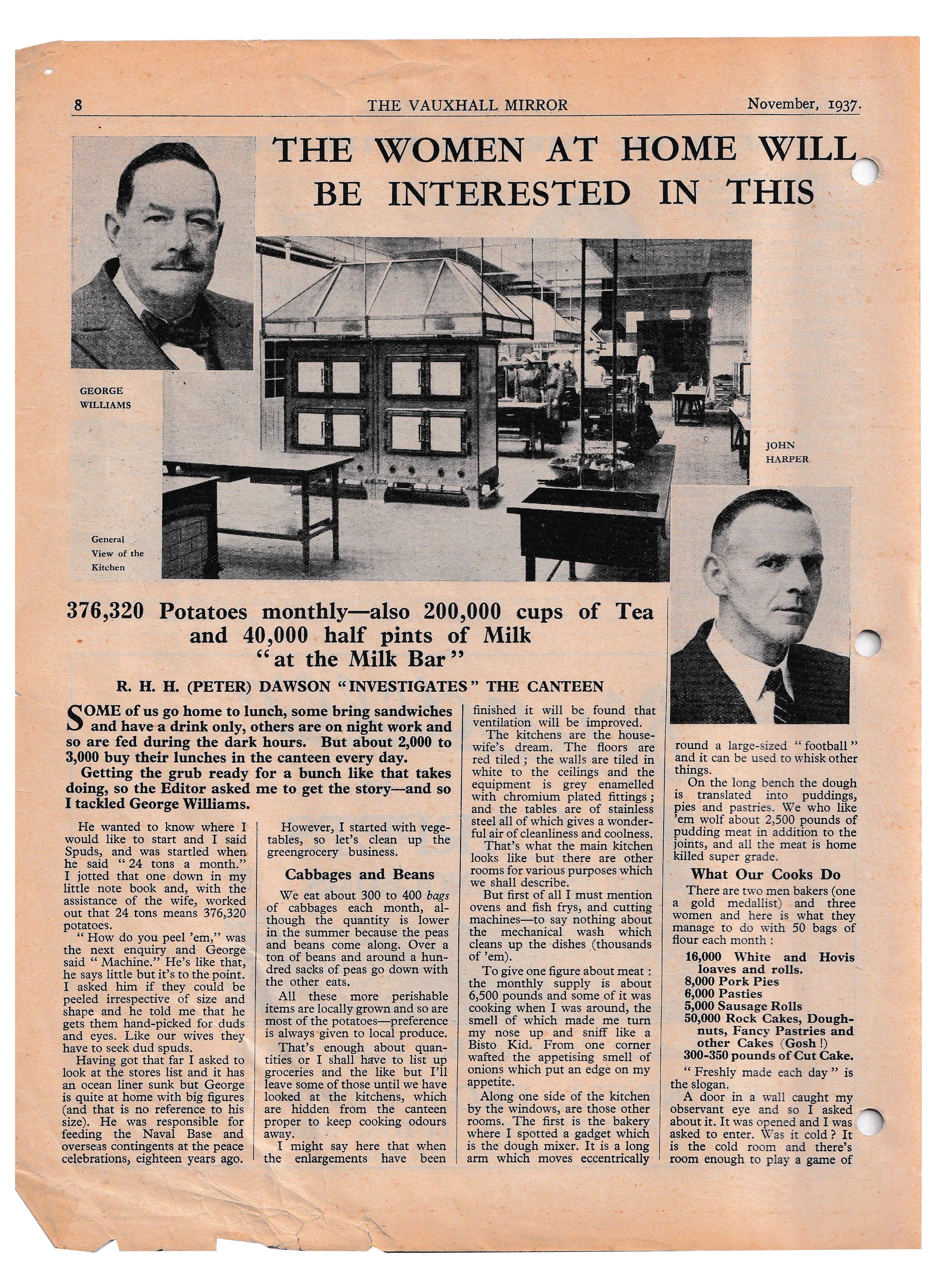 8 THE VAUXHALL MIRROR November, 1937.

THE WOMEN AT HOME WILL BE INTERESTED IN THIS

GEORGE WILLIAMS

General View of the Kitchen

JOHN HARPER

376,320 Potatoes monthly—also 200,000 cups of Tea and 40,000 half pints of Milk "at the Milk Bar"

R. H. H. (PETER) DAWSON "INVESTIGATES" THE CANTEEN

SOME of us go home to lunch, some bring sandwiches and have a drink only, others are on night work and so are fed during the dark hours. But about 2,000 to 3,000 buy their lunches in the canteen every day.

Getting the grub ready for a bunch like that takes doing, so the Editor asked me to get the story—and so I tackled George Williams.

He wanted to know where I would like to start and I said Spuds, and was startled when he said "24 tons a month." I jotted that one down in my little note book and, with the assistance of the wife, worked out that 24 tons means 376,320 potatoes.

"How do you peel 'em," was the next enquiry and George said "Machine." He's like that, he says little but it's to the point. I asked him if they could be peeled irrespective of size and shape and he told me that he gets them hand-picked for duds and eyes. Like our wives they have to seek dud spuds.

Having got that far I asked to look at the stores list and it has an ocean liner sunk but George is quite at home with big figures (and that is no reference to his size). He was responsible for feeding the Naval Base and overseas contingents at the peace celebrations, eighteen years ago.

However, I started with vegetables, so let's clean up the greengrocery business.

Cabbages and Beans

We eat about 300 to 400 bags of cabbages each month, although the quantity is lower in the summer because the peas and beans come along. Over a ton of beans and around a hundred sacks of peas go down with the other eats.

All these more perishable items are locally grown and so are most of the potatoes—preference is always given to local produce.

That's enough about quantities or I shall have to list up groceries and the like but I'll leave some of those until we have looked at the kitchens, which are hidden from the canteen proper to keep cooking odours away.

I might say here that when the enlargements have been finished it will be found that ventilation will be improved.

The kitchens are the housewife's dream. The floors are red tiled; the walls are tiled in white to the ceilings and the equipment is grey enamelled with chromium plated fittings; and the tables are of stainless steel all of which gives a wonderful air of cleanliness and coolness.

That's what the main kitchen looks like but there are other rooms for various purposes which we shall describe.

But first of all I must mention ovens and fish frys, and cutting machines—to say nothing about the mechanical wash which cleans up the dishes (thousands of 'em).

To give one figure about meat: the monthly supply is about 6,500 pounds and some of it was cooking when I was around, the smell of which made me turn my nose up and sniff like a Bisto Kid. From one corner wafted the appetising smell of onions which put an edge on my appetite.

Along one side of the kitchen by the windows, are those other rooms. The first is the bakery where I spotted a gadget which is the dough mixer. It is a long arm which moves eccentrically round a large-sized "football" and it can be used to whisk other things.

On the long bench the dough is translated into puddings, pies and pastries. We who like 'em wolf about 2,500 pounds of pudding meat in addition to the joints, and all the meat is home killed super grade.

What Our Cooks Do

There are two men bakers (one a gold medallist) and three women and here is what they manage to do with 50 bags of flour each month:

16,000 White and Hovis loaves and rolls.
8,000 Pork Pies
6,000 Pasties
5,000 Sausage Rolls
50,000 Rock Cakes, Doughnuts, Fancy Pastries and other Cakes (Gosh!)
300-350 pounds of Cut Cake.

"Freshly made each day" is the slogan.

A door in a wall caught my observant eye and so I asked about it. It was opened and I was asked to enter. Was it cold? It is the cold room and there's room enough to play a game of